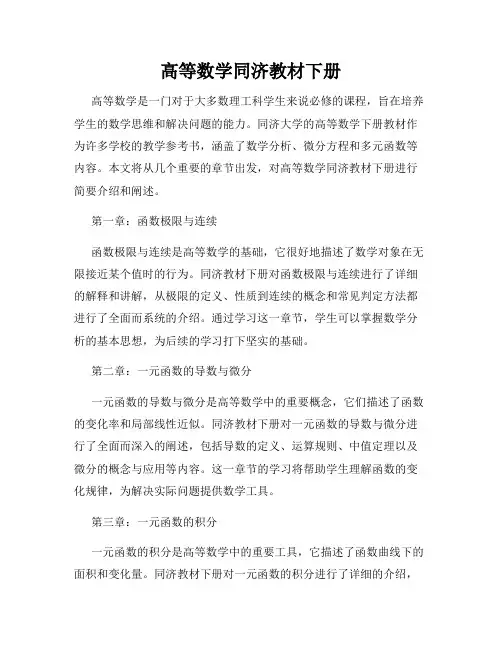 高等数学同济教材下册

高等数学是一门对于大多数理工科学生来说必修的课程，旨在培养学生的数学思维和解决问题的能力。同济大学的高等数学下册教材作为许多学校的教学参考书，涵盖了数学分析、微分方程和多元函数等内容。本文将从几个重要的章节出发，对高等数学同济教材下册进行简要介绍和阐述。

第一章：函数极限与连续

函数极限与连续是高等数学的基础，它很好地描述了数学对象在无限接近某个值时的行为。同济教材下册对函数极限与连续进行了详细的解释和讲解，从极限的定义、性质到连续的概念和常见判定方法都进行了全面而系统的介绍。通过学习这一章节，学生可以掌握数学分析的基本思想，为后续的学习打下坚实的基础。

第二章：一元函数的导数与微分

一元函数的导数与微分是高等数学中的重要概念，它们描述了函数的变化率和局部线性近似。同济教材下册对一元函数的导数与微分进行了全面而深入的阐述，包括导数的定义、运算规则、中值定理以及微分的概念与应用等内容。这一章节的学习将帮助学生理解函数的变化规律，为解决实际问题提供数学工具。

第三章：一元函数的积分

一元函数的积分是高等数学中的重要工具，它描述了函数曲线下的面积和变化量。同济教材下册对一元函数的积分进行了详细的介绍，